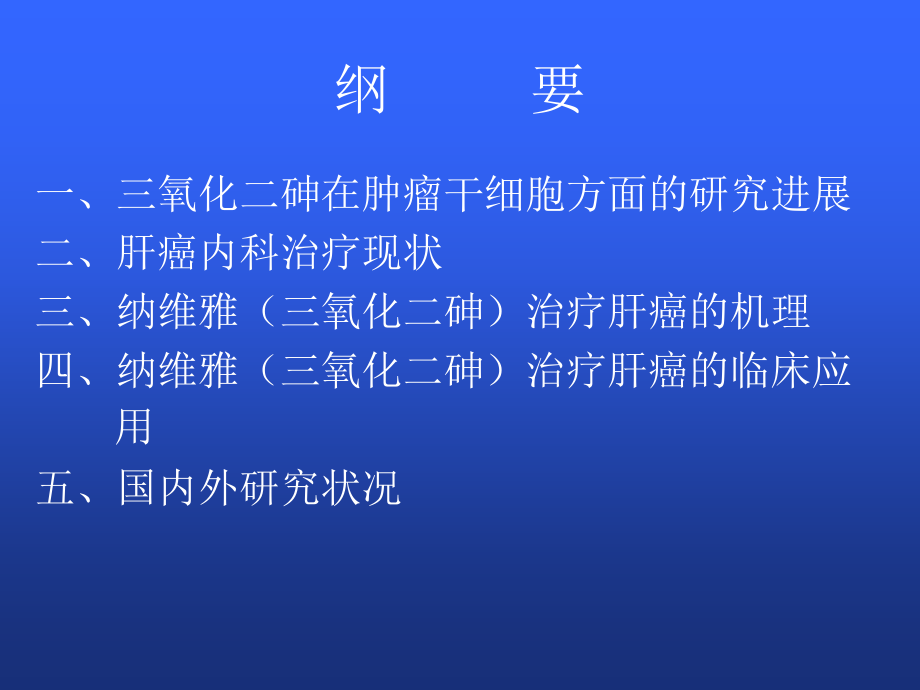 纲　　要

一、三氧化二砷在肿瘤干细胞方面的研究进展
二、肝癌内科治疗现状
三、纳维雅（三氧化二砷）治疗肝癌的机理
四、纳维雅（三氧化二砷）治疗肝癌的临床应用
五、国内外研究状况